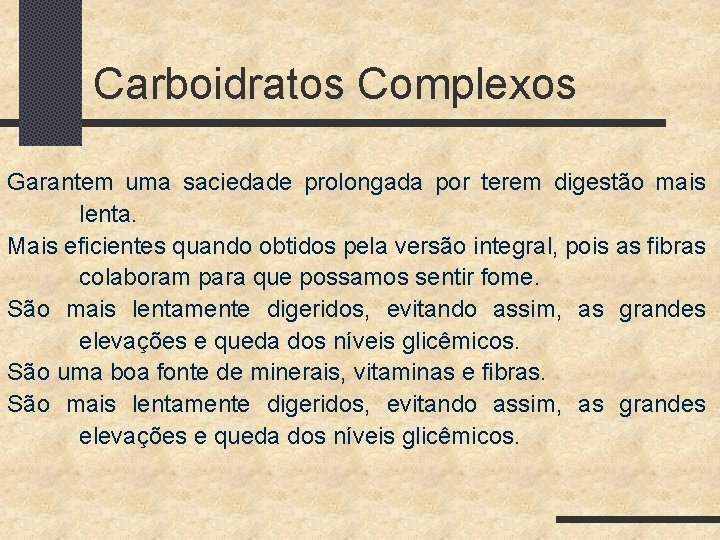 Carboidratos Complexos

Garantem uma saciedade prolongada por terem digestão mais lenta.

Mais eficientes quando obtidos pela versão integral, pois as fibras colaboram para que possamos sentir fome.

São mais lentamente digeridos, evitando assim, as grandes elevações e queda dos níveis glicêmicos.

São uma boa fonte de minerais, vitaminas e fibras.

São mais lentamente digeridos, evitando assim, as grandes elevações e queda dos níveis glicêmicos.